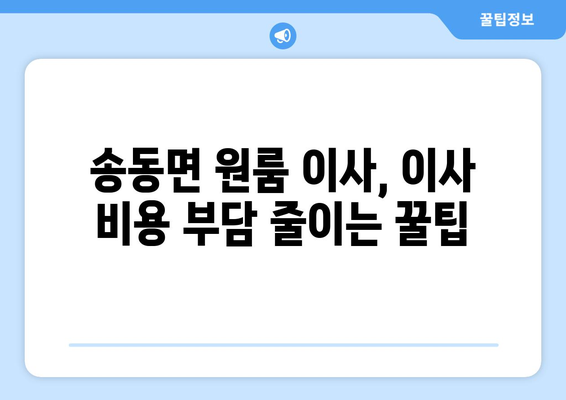 꿀팁정보

송동면 원룸 이사, 이사 비용 부담 줄이는 꿀팁